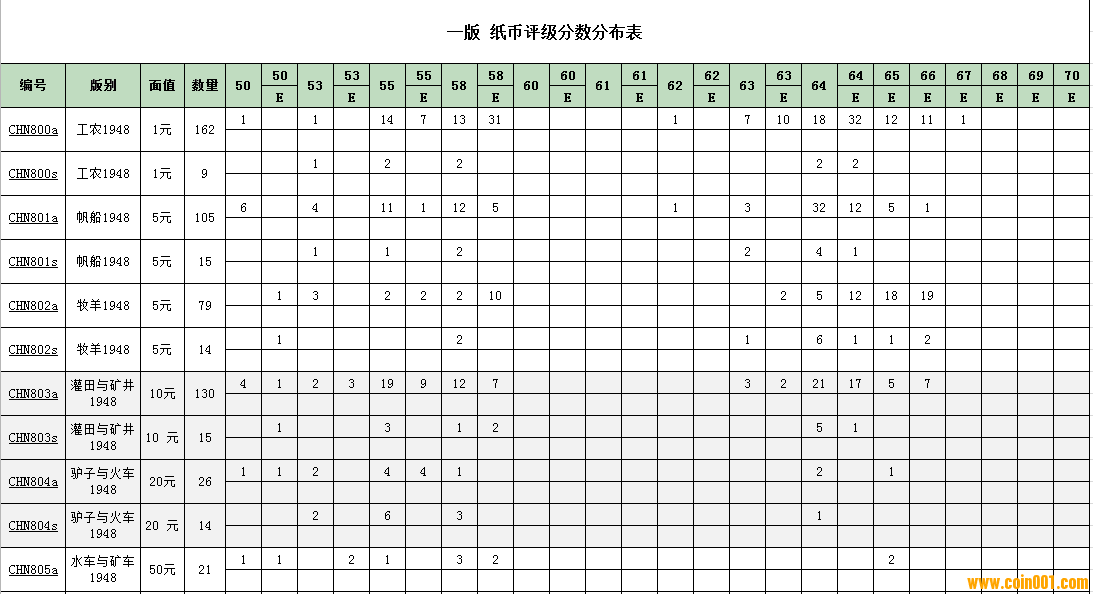 一版 纸币评级分数分布表

| 编号 | 版别 | 面值 | 数量 | 50 | 50 E | 53 | 53 E | 55 | 55 E | 58 | 58 E | 60 | 60 E | 61 | 61 E | 62 | 62 E | 63 | 63 E | 64 | 64 E | 65 E | 66 E | 67 E | 68 E | 69 E | 70 E |
|---|---|---|---|---|---|---|---|---|---|---|---|---|---|---|---|---|---|---|---|---|---|---|---|---|---|---|---|
| CHN800a | 工农1948 | 1元 | 162 | 1 | | 1 | | 14 | 7 | 13 | 31 | | | | | 1 | | 7 | 10 | 18 | 32 | 12 | 11 | 1 | | | |
| CHN800s | 工农1948 | 1元 | 9 | | | 1 | | 2 | | 2 | | | | | | | | | | 2 | 2 | | | | | | |
| CHN801a | 帆船1948 | 5元 | 105 | 6 | | 4 | | 11 | 1 | 12 | 5 | | | | | 1 | | 3 | | 32 | 12 | 5 | 1 | | | | |
| CHN801s | 帆船1948 | 5元 | 15 | | | 1 | | 1 | | 2 | | | | | | | | 2 | | 4 | 1 | | | | | | |
| CHN802a | 牧羊1948 | 5元 | 79 | | 1 | 3 | | 2 | 2 | 2 | 10 | | | | | | | | 2 | 5 | 12 | 18 | 19 | | | | |
| CHN802s | 牧羊1948 | 5元 | 14 | | 1 | | | | | 2 | | | | | | | | 1 | | 6 | 1 | 1 | 2 | | | | |
| CHN803a | 灌田与矿井1948 | 10元 | 130 | 4 | 1 | 2 | 3 | 19 | 9 | 12 | 7 | | | | | | | 3 | 2 | 21 | 17 | 5 | 7 | | | | |
| CHN803s | 灌田与矿井1948 | 10 元 | 15 | | 1 | | | 3 | | 1 | 2 | | | | | | | | | 5 | 1 | | | | | | |
| CHN804a | 驴子与火车1948 | 20元 | 26 | 1 | 1 | 2 | | 4 | 4 | 1 | | | | | | | | | | 2 | | 1 | | | | | |
| CHN804s | 驴子与火车1948 | 20 元 | 14 | | | 2 | | 6 | | 3 | | | | | | | | | | 1 | | | | | | | |
| CHN805a | 水车与矿车1948 | 50元 | 21 | 1 | 1 | | 2 | 1 | | 3 | 2 | | | | | | | | | | | 2 | | | | | |

www.coin001.com